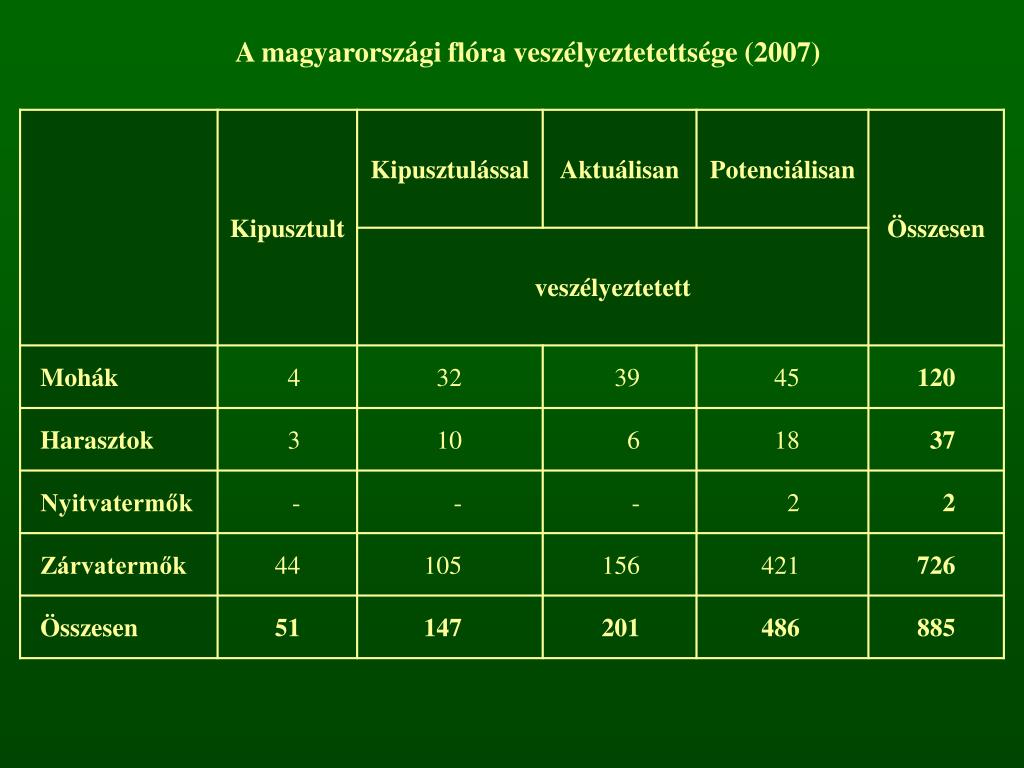 A magyarországi flóra veszélyeztetettsége (2007)

| | Kipusztult | Kipusztulással veszélyeztetett | Aktuálisan veszélyeztetett | Potenciálisan veszélyeztetett | Összesen |
|---|---|---|---|---|---|
| Mohák | 4 | 32 | 39 | 45 | 120 |
| Harasztok | 3 | 10 | 6 | 18 | 37 |
| Nyitvatermők | - | - | - | 2 | 2 |
| Zárvatermők | 44 | 105 | 156 | 421 | 726 |
| Összesen | 51 | 147 | 201 | 486 | 885 |